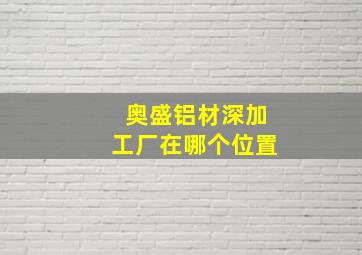 奥盛铝材深加工厂在哪个位置